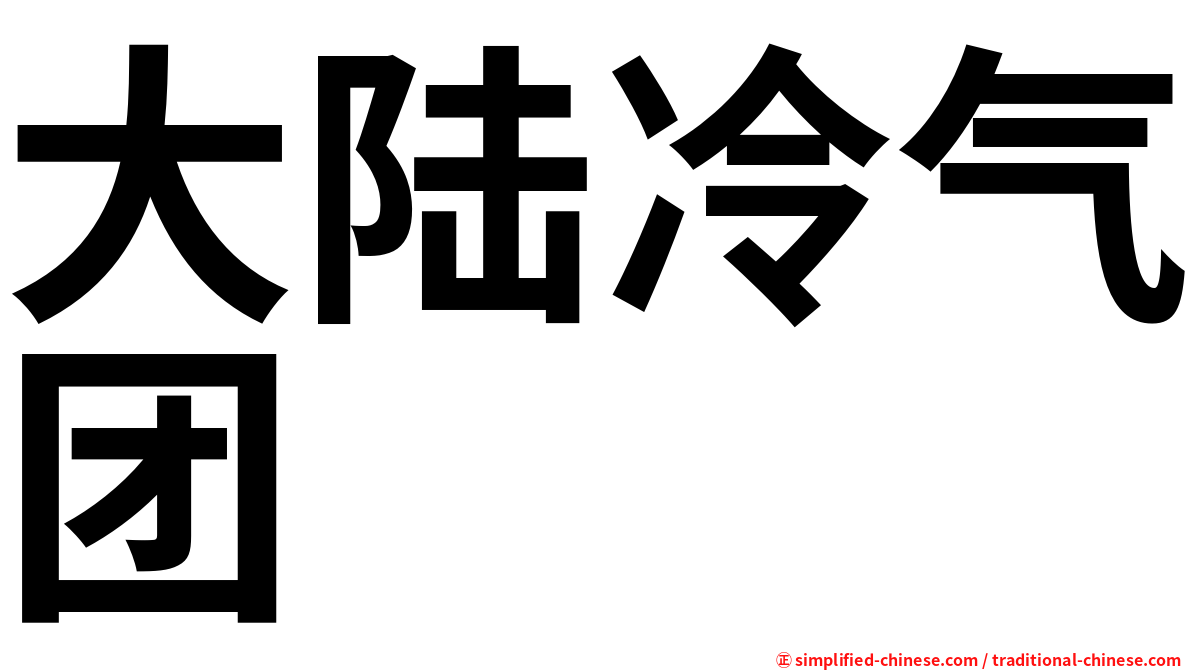 大陆冷气团

㊣ simplified-chinese.com / traditional-chinese.com